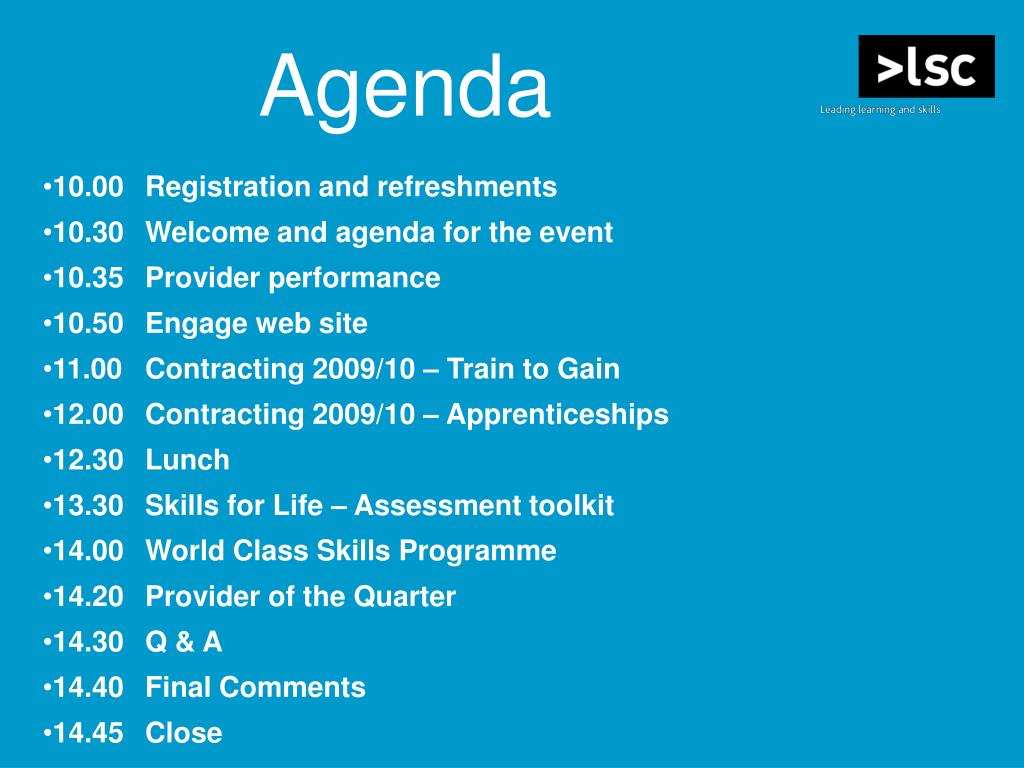 Agenda

>lsc
Leading learning and skills

•10.00 Registration and refreshments
•10.30 Welcome and agenda for the event
•10.35 Provider performance
•10.50 Engage web site
•11.00 Contracting 2009/10 – Train to Gain
•12.00 Contracting 2009/10 – Apprenticeships
•12.30 Lunch
•13.30 Skills for Life – Assessment toolkit
•14.00 World Class Skills Programme
•14.20 Provider of the Quarter
•14.30 Q & A
•14.40 Final Comments
•14.45 Close